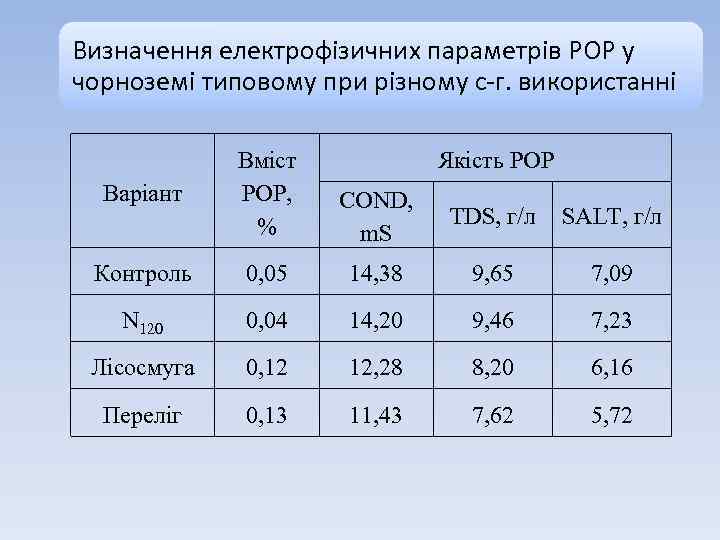 Визначення електрофізичних параметрів РОР у чорноземі типовому при різному с-г. використанні

| Варіант | Вміст РОР, % | Якість РОР | | |
|---|---|---|---|---|
| | | COND, mS | TDS, г/л | SALT, г/л |
| Контроль | 0,05 | 14,38 | 9,65 | 7,09 |
| $N_{120}$ | 0,04 | 14,20 | 9,46 | 7,23 |
| Лісосмуга | 0,12 | 12,28 | 8,20 | 6,16 |
| Переліг | 0,13 | 11,43 | 7,62 | 5,72 |